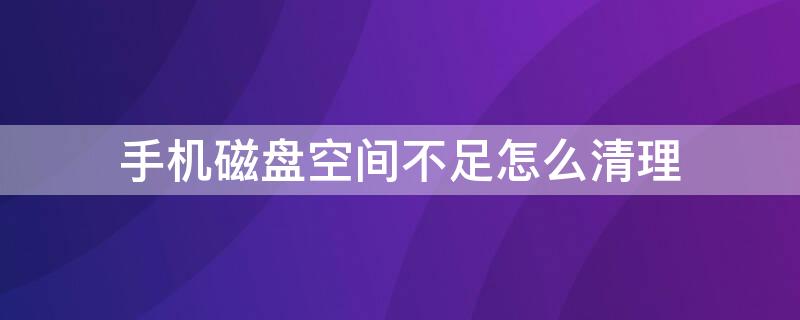 手机磁盘空间不足怎么清理